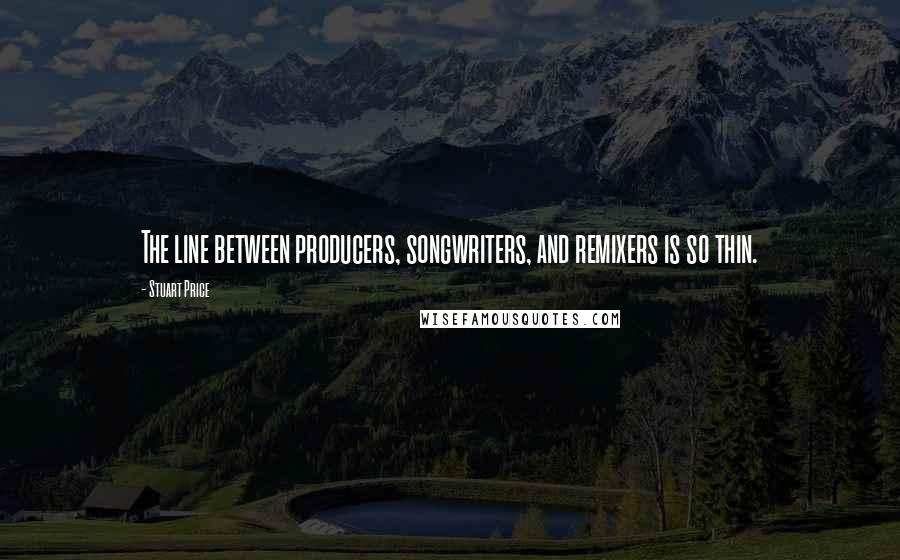 The line between producers, songwriters, and remixers is so thin.

- Stuart Price

WISEFAMOUSQUOTES.COM